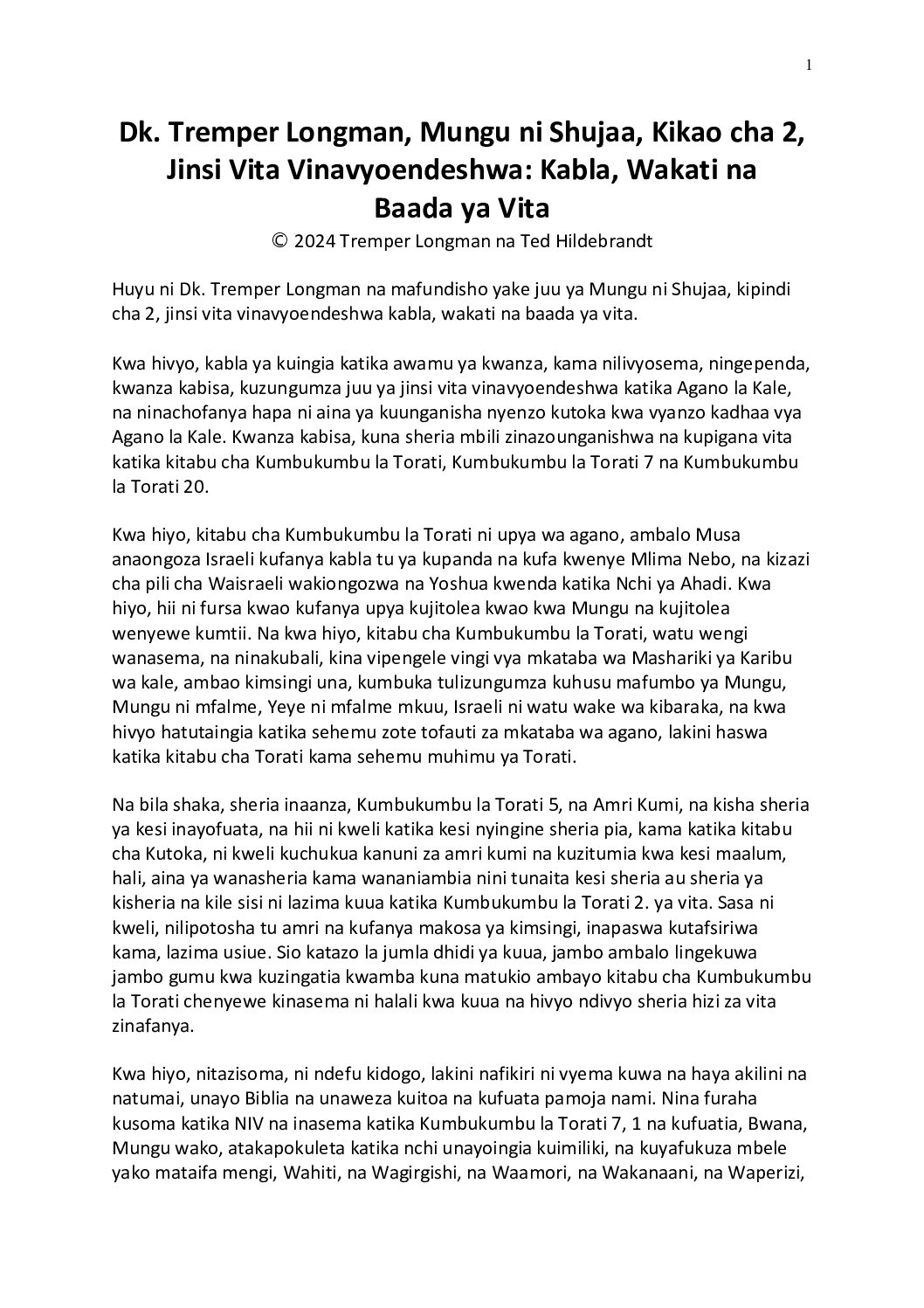 1

Dk. Tremper Longman, Mungu ni Shujaa, Kikao cha 2, Jinsi Vita Vinavyoendeshwa: Kabla, Wakati na Baada ya Vita

© 2024 Tremper Longman na Ted Hildebrandt

Huyu ni Dk. Tremper Longman na mafundisho yake juu ya Mungu ni Shujaa, kipindi cha 2, jinsi vita vinavyoendeshwa kabla, wakati na baada ya vita.

Kwa hivyo, kabla ya kuingia katika awamu ya kwanza, kama nilivyosema, ningependa, kwanza kabisa, kuzungumza juu ya jinsi vita vinavyoendeshwa katika Agano la Kale, na ninachofanya hapa ni aina ya kuunganisha nyenzo kutoka kwa vyanzo kadhaa vya Agano la Kale. Kwanza kabisa, kuna sheria mbili zinazounganishwa na kupigana vita katika kitabu cha Kumbukumbu la Torati, Kumbukumbu la Torati 7 na Kumbukumbu la Torati 20.

Kwa hiyo, kitabu cha Kumbukumbu la Torati ni upya wa agano, ambalo Musa anaongoza Israeli kufanya kabla tu ya kupanda na kufa kwenye Mlima Nebo, na kizazi cha pili cha Waisraeli wakiongozwa na Yoshua kwenda katika Nchi ya Ahadi. Kwa hiyo, hii ni fursa kwao kufanya upya kujitolea kwao kwa Mungu na kujitolea wenyewe kumtii. Na kwa hiyo, kitabu cha Kumbukumbu la Torati, watu wengi wanasema, na ninakubali, kina vipengele vingi vya mkataba wa Mashariki ya Karibu wa kale, ambao kimsingi una, kumbuka tulizungumza kuhusu mafumbo ya Mungu, Mungu ni mfalme, Yeye ni mfalme mkuu, Israeli ni watu wake wa kibaraka, na kwa hivyo hatutaingia katika sehemu zote tofauti za mkataba wa agano, lakini haswa katika kitabu cha Torati kama sehemu muhimu ya Torati.

Na bila shaka, sheria inaanza, Kumbukumbu la Torati 5, na Amri Kumi, na kisha sheria ya kesi inayofuata, na hii ni kweli katika kesi nyingine sheria pia, kama katika kitabu cha Kutoka, ni kweli kuchukua kanuni za amri kumi na kuzitumia kwa kesi maalum, hali, aina ya wanasheria kama wananiambia nini tunaita kesi sheria au sheria ya kisheria na kile sisi ni lazima kuua katika Kumbukumbu la Torati 2. ya vita. Sasa ni kweli, nilipotosha tu amri na kufanya makosa ya kimsingi, inapaswa kutafsiriwa kama, lazima usiue. Sio katazo la jumla dhidi ya kuua, jambo ambalo lingekuwa jambo gumu kwa kuzingatia kwamba kuna matukio ambayo kitabu cha Kumbukumbu la Torati chenyewe kinasema ni halali kwa kuua na hivyo ndivyo sheria hizi za vita zinafanya.

Kwa hiyo, nitazisoma, ni ndefu kidogo, lakini nafikiri ni vyema kuwa na haya akilini na natumai, unayo Biblia na unaweza kuitoa na kufuata pamoja nami. Nina furaha kusoma katika NIV na inasema katika Kumbukumbu la Torati 7, 1 na kufuatia, Bwana, Mungu wako, atakapokuleta katika nchi unayoingia kuimiliki, na kuyafukuza mbele yako mataifa mengi, Wahiti, na Wagirgishi, na Waamori, na Wakanaani, na Waperizi,